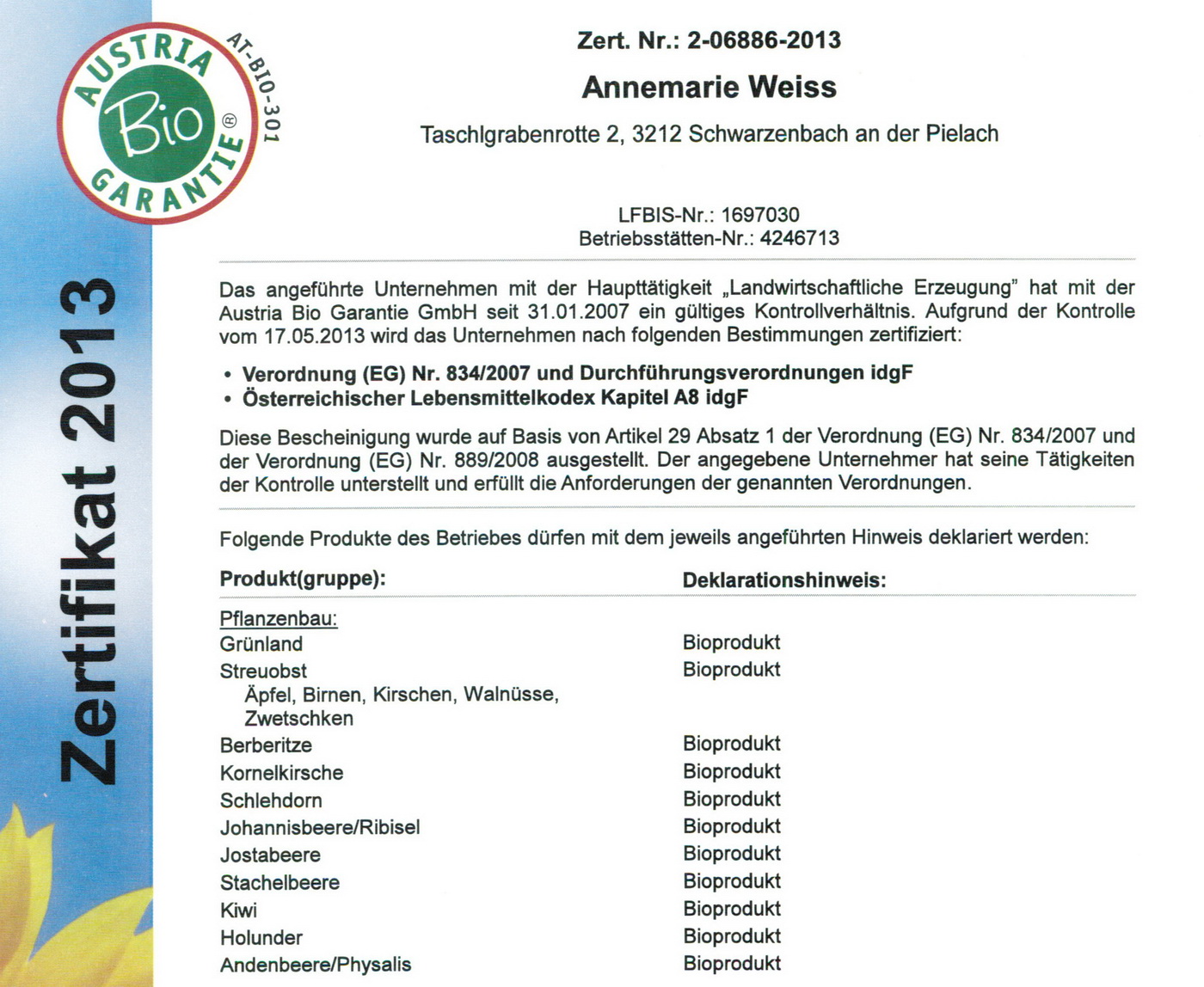 AUSTRIA
Bio
GARANTIE
®
AT-BIO-301

Zertifikat 2013

Zert. Nr.: 2-06886-2013

Annemarie Weiss

Taschlgrabenrotte 2, 3212 Schwarzenbach an der Pielach

LFBIS-Nr.: 1697030
Betriebsstätten-Nr.: 4246713

Das angeführte Unternehmen mit der Haupttätigkeit „Landwirtschaftliche Erzeugung" hat mit der Austria Bio Garantie GmbH seit 31.01.2007 ein gültiges Kontrollverhältnis. Aufgrund der Kontrolle vom 17.05.2013 wird das Unternehmen nach folgenden Bestimmungen zertifiziert:

• Verordnung (EG) Nr. 834/2007 und Durchführungsverordnungen idgF
• Österreichischer Lebensmittelkodex Kapitel A8 idgF

Diese Bescheinigung wurde auf Basis von Artikel 29 Absatz 1 der Verordnung (EG) Nr. 834/2007 und der Verordnung (EG) Nr. 889/2008 ausgestellt. Der angegebene Unternehmer hat seine Tätigkeiten der Kontrolle unterstellt und erfüllt die Anforderungen der genannten Verordnungen.

Folgende Produkte des Betriebes dürfen mit dem jeweils angeführten Hinweis deklariert werden:

| Produkt(gruppe): | Deklarationshinweis: |
|---|---|
| Pflanzenbau: | |
| Grünland | Bioprodukt |
| Streuobst Äpfel, Birnen, Kirschen, Walnüsse, Zwetschken | Bioprodukt |
| Berberitze | Bioprodukt |
| Kornelkirsche | Bioprodukt |
| Schlehdorn | Bioprodukt |
| Johannisbeere/Ribisel | Bioprodukt |
| Jostabeere | Bioprodukt |
| Stachelbeere | Bioprodukt |
| Kiwi | Bioprodukt |
| Holunder | Bioprodukt |
| Andenbeere/Physalis | Bioprodukt |